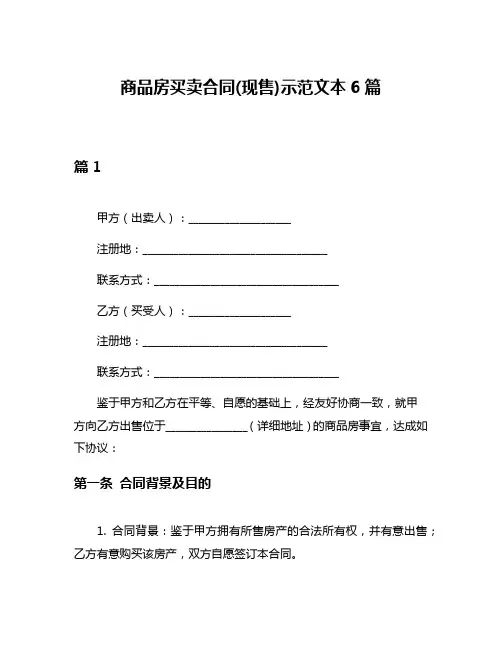 商品房买卖合同(现售)示范文本 6 篇

篇 1

甲方（出卖人）：__________________

注册地：________________________________

联系方式：________________________________

乙方（买受人）：__________________

注册地：________________________________

联系方式：________________________________

鉴于甲方和乙方在平等、自愿的基础上，经友好协商一致，就甲方向乙方出售位于______________（详细地址）的商品房事宜，达成如下协议：

第一条 合同背景及目的

1. 合同背景：鉴于甲方拥有所售房产的合法所有权，并有意出售；乙方有意购买该房产，双方自愿签订本合同。